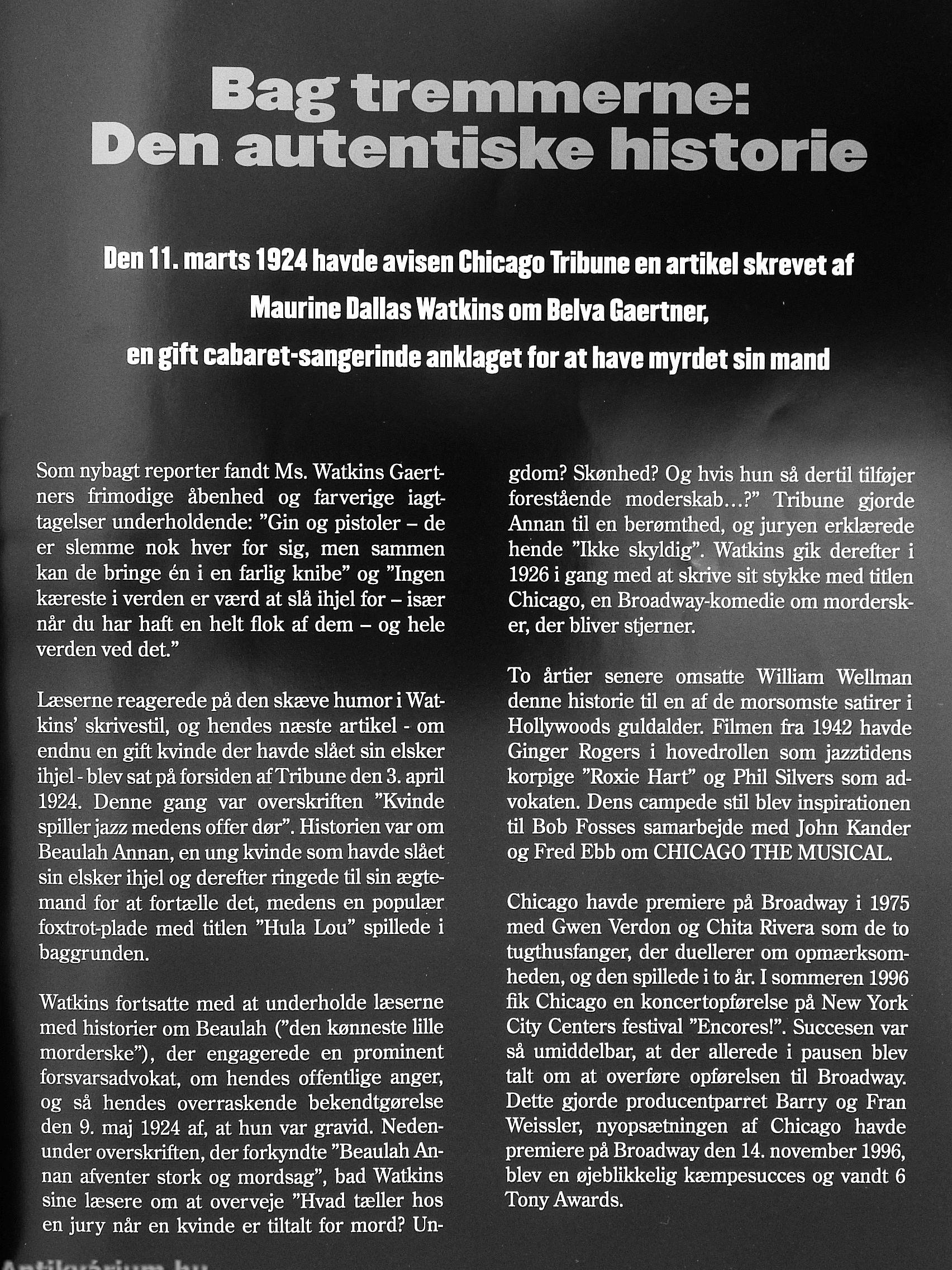 Bag tremmerne:
Den autentiske historie

Den 11. marts 1924 havde avisen Chicago Tribune en artikel skrevet af Maurine Dallas Watkins om Belva Gaertner, en gift cabaret-sangerinde anklaget for at have myrdet sin mand

Som nybagt reporter fandt Ms. Watkins Gaertners frimodige åbenhed og farverige iagttagelser underholdende: "Gin og pistoler – de er slemme nok hver for sig, men sammen kan de bringe én i en farlig knibe" og "Ingen kæreste i verden er værd at slå ihjel for – især når du har haft en helt flok af dem – og hele verden ved det."

Læserne reagerede på den skæve humor i Watkins' skrivestil, og hendes næste artikel - om endnu en gift kvinde der havde slået sin elsker ihjel - blev sat på forsiden af Tribune den 3. april 1924. Denne gang var overskriften "Kvinde spiller jazz medens offer dør". Historien var om Beaulah Annan, en ung kvinde som havde slået sin elsker ihjel og derefter ringede til sin ægtemand for at fortælle det, medens en populær foxtrot-plade med titlen "Hula Lou" spillede i baggrunden.

Watkins fortsatte med at underholde læserne med historier om Beaulah ("den kønneste lille morderske"), der engagerede en prominent forsvarsadvokat, om hendes offentlige anger, og så hendes overraskende bekendtgørelse den 9. maj 1924 af, at hun var gravid. Nedenunder overskriften, der forkyndte "Beaulah Annan afventer stork og mordsag", bad Watkins sine læsere om at overveje "Hvad tæller hos en jury når en kvinde er tiltalt for mord? Ungdom? Skønhed? Og hvis hun så dertil tilføjer forestående moderskab…?" Tribune gjorde Annan til en berømthed, og juryen erklærede hende "Ikke skyldig". Watkins gik derefter i 1926 i gang med at skrive sit stykke med titlen Chicago, en Broadway-komedie om mordersker, der bliver stjerner.

To årtier senere omsatte William Wellman denne historie til en af de morsomste satirer i Hollywoods guldalder. Filmen fra 1942 havde Ginger Rogers i hovedrollen som jazztidens korpige "Roxie Hart" og Phil Silvers som advokaten. Dens campede stil blev inspirationen til Bob Fosses samarbejde med John Kander og Fred Ebb om CHICAGO THE MUSICAL.

Chicago havde premiere på Broadway i 1975 med Gwen Verdon og Chita Rivera som de to tugthusfanger, der duellerer om opmærksomheden, og den spillede i to år. I sommeren 1996 fik Chicago en koncertopførelse på New York City Centers festival "Encores!". Succesen var så umiddelbar, at der allerede i pausen blev talt om at overføre opførelsen til Broadway. Dette gjorde producentparret Barry og Fran Weissler, nyopsætningen af Chicago havde premiere på Broadway den 14. november 1996, blev en øjeblikkelig kæmpesucces og vandt 6 Tony Awards.

Antikvárium.hu